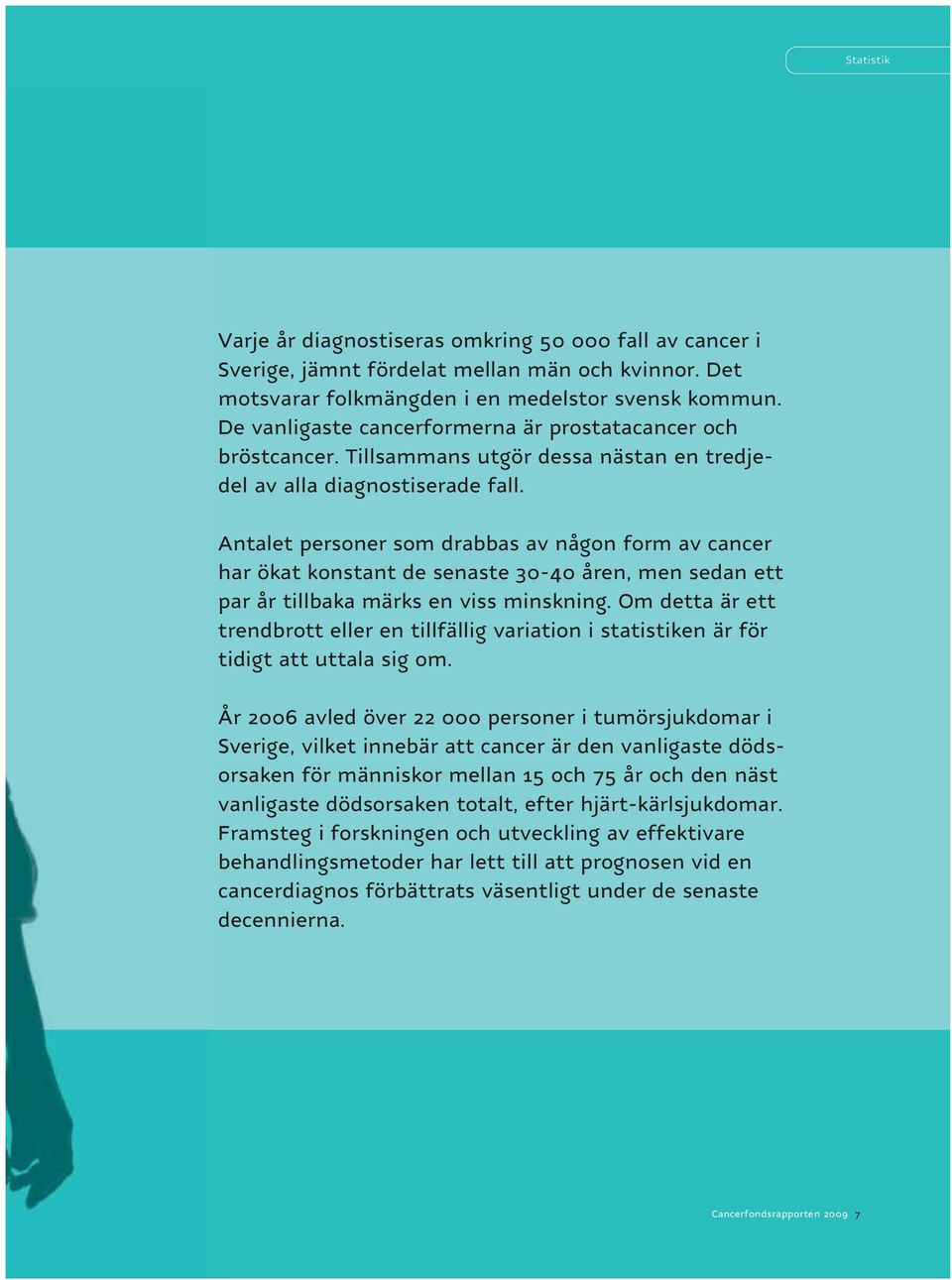 Statistik

Varje år diagnostiseras omkring 50 000 fall av cancer i Sverige, jämnt fördelat mellan män och kvinnor. Det motsvarar folkmängden i en medelstor svensk kommun. De vanligaste cancerformerna är prostatacancer och bröstcancer. Tillsammans utgör dessa nästan en tredjedel av alla diagnostiserade fall.

Antalet personer som drabbas av någon form av cancer har ökat konstant de senaste 30-40 åren, men sedan ett par år tillbaka märks en viss minskning. Om detta är ett trendbrott eller en tillfällig variation i statistiken är för tidigt att uttala sig om.

År 2006 avled över 22 000 personer i tumörsjukdomar i Sverige, vilket innebär att cancer är den vanligaste dödsorsaken för människor mellan 15 och 75 år och den näst vanligaste dödsorsaken totalt, efter hjärt-kärlsjukdomar. Framsteg i forskningen och utveckling av effektivare behandlingsmetoder har lett till att prognosen vid en cancerdiagnos förbättrats väsentligt under de senaste decennierna.

Cancerfondsrapporten 2009 7